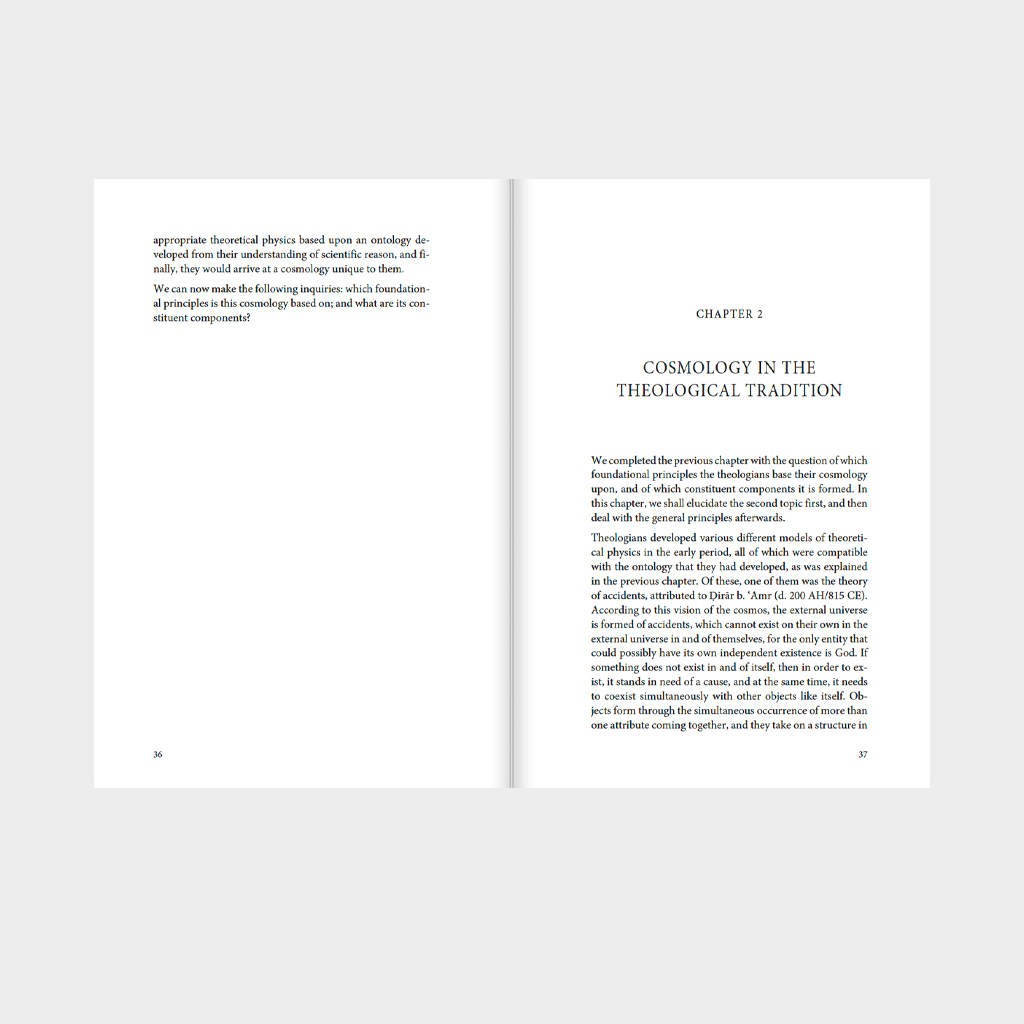 appropriate theoretical physics based upon an ontology developed from their understanding of scientific reason, and finally, they would arrive at a cosmology unique to them.

We can now make the following inquiries: which foundational principles is this cosmology based on; and what are its constituent components?

36

CHAPTER 2

COSMOLOGY IN THE THEOLOGICAL TRADITION

We completed the previous chapter with the question of which foundational principles the theologians base their cosmology upon, and of which constituent components it is formed. In this chapter, we shall elucidate the second topic first, and then deal with the general principles afterwards.

Theologians developed various different models of theoretical physics in the early period, all of which were compatible with the ontology that they had developed, as was explained in the previous chapter. Of these, one of them was the theory of accidents, attributed to Ḍirār b. ʿAmr (d. 200 AH/815 CE). According to this vision of the cosmos, the external universe is formed of accidents, which cannot exist on their own in the external universe in and of themselves, for the only entity that could possibly have its own independent existence is God. If something does not exist in and of itself, then in order to exist, it stands in need of a cause, and at the same time, it needs to coexist simultaneously with other objects like itself. Objects form through the simultaneous occurrence of more than one attribute coming together, and they take on a structure in

37